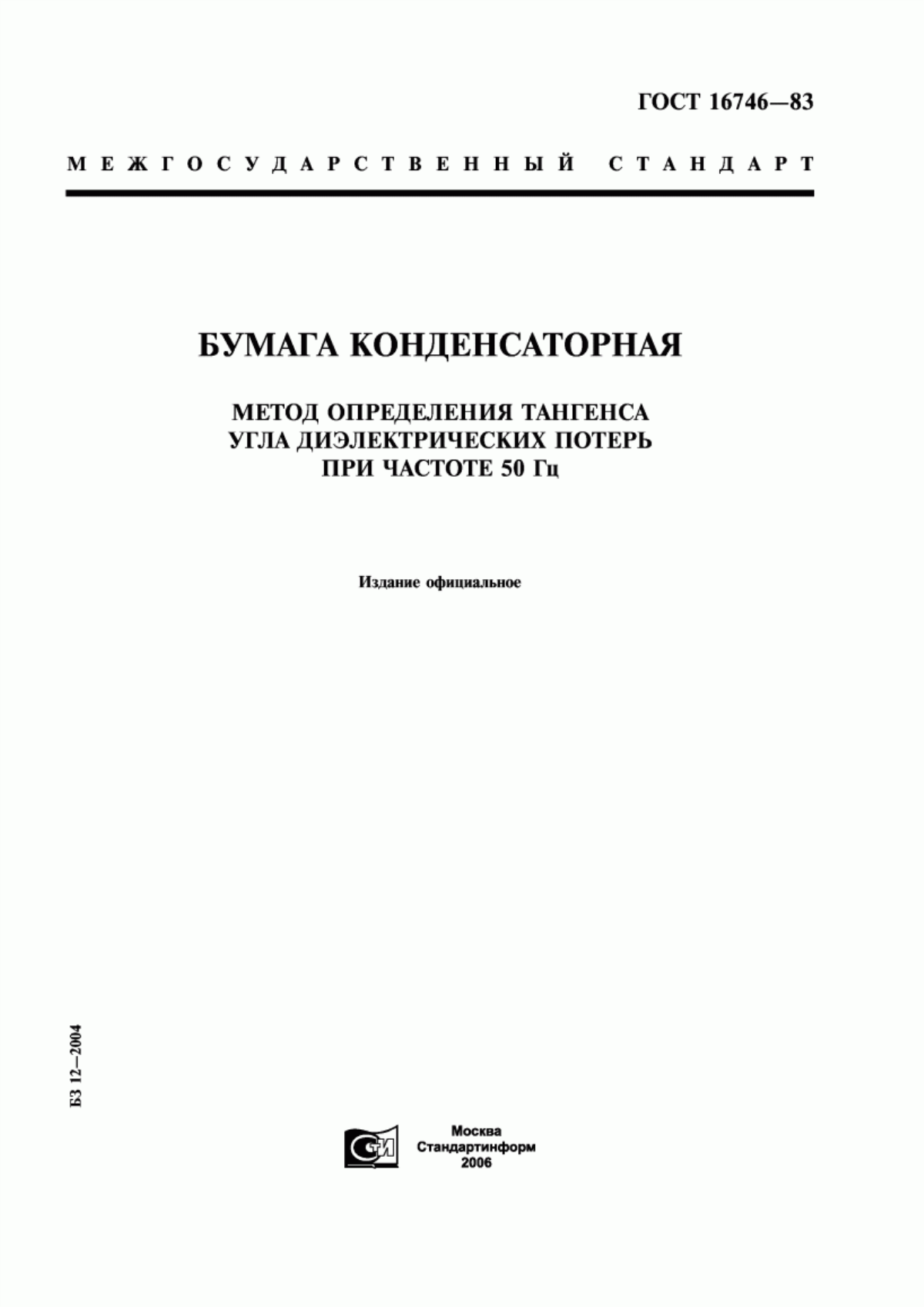 ГОСТ 16746—83

МЕЖГОСУДАРСТВЕННЫЙ СТАНДАРТ

БУМАГА КОНДЕНСАТОРНАЯ

МЕТОД ОПРЕДЕЛЕНИЯ ТАНГЕНСА УГЛА ДИЭЛЕКТРИЧЕСКИХ ПОТЕРЬ ПРИ ЧАСТОТЕ 50 Гц

Издание официальное

БЗ 12—2004

СТИ

Москва
Стандартинформ
2006